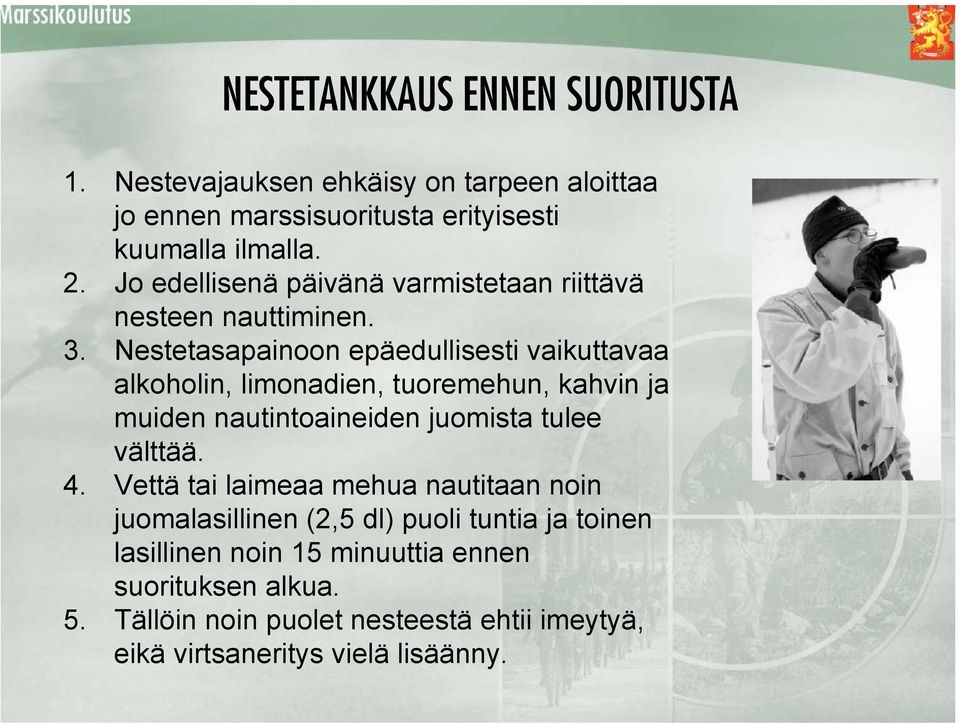 Marssikoulutus

NESTETANKKAUS ENNEN SUORITUSTA

1. Nestevajauksen ehkäisy on tarpeen aloittaa jo ennen marssisuoritusta erityisesti kuumalla ilmalla.
2. Jo edellisenä päivänä varmistetaan riittävä nesteen nauttiminen.
3. Nestetasapainoon epäedullisesti vaikuttavaa alkoholin, limonadien, tuoremehun, kahvin ja muiden nautintoaineiden juomista tulee välttää.
4. Vettä tai laimeaa mehua nautitaan noin juomalasillinen (2,5 dl) puoli tuntia ja toinen lasillinen noin 15 minuuttia ennen suorituksen alkua.
5. Tällöin noin puolet nesteestä ehtii imeytyä, eikä virtsaneritys vielä lisäänny.